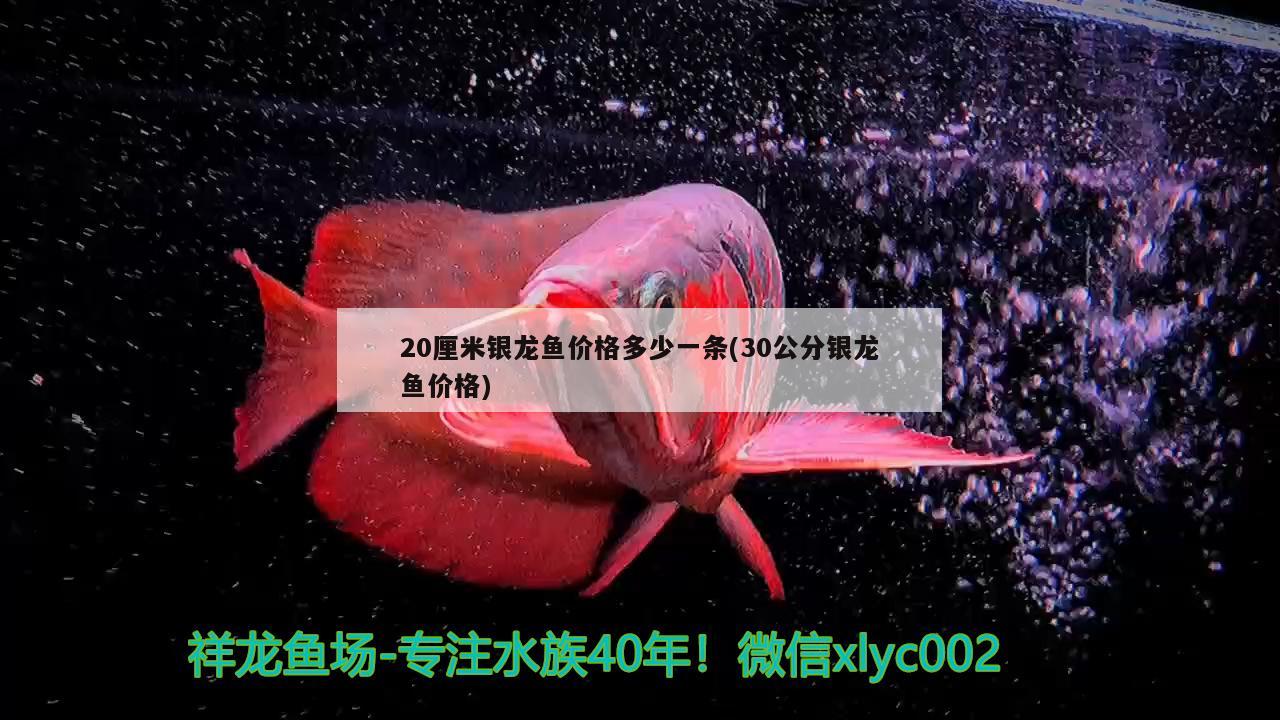 20厘米银龙鱼价格多少一条(30公分银龙鱼价格)

祥龙鱼场-专注水族40年！微信xlyc002